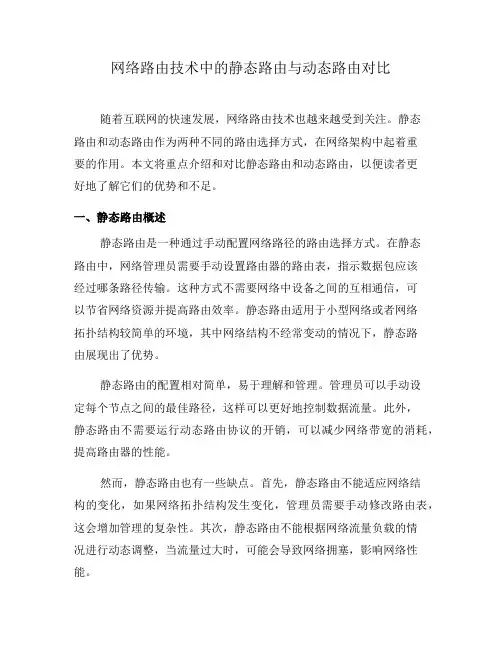 网络路由技术中的静态路由与动态路由对比

随着互联网的快速发展，网络路由技术也越来越受到关注。静态路由和动态路由作为两种不同的路由选择方式，在网络架构中起着重要的作用。本文将重点介绍和对比静态路由和动态路由，以便读者更好地了解它们的优势和不足。

一、静态路由概述

静态路由是一种通过手动配置网络路径的路由选择方式。在静态路由中，网络管理员需要手动设置路由器的路由表，指示数据包应该经过哪条路径传输。这种方式不需要网络中设备之间的互相通信，可以节省网络资源并提高路由效率。静态路由适用于小型网络或者网络拓扑结构较简单的环境，其中网络结构不经常变动的情况下，静态路由展现出了优势。

静态路由的配置相对简单，易于理解和管理。管理员可以手动设定每个节点之间的最佳路径，这样可以更好地控制数据流量。此外，静态路由不需要运行动态路由协议的开销，可以减少网络带宽的消耗，提高路由器的性能。

然而，静态路由也有一些缺点。首先，静态路由不能适应网络结构的变化，如果网络拓扑结构发生变化，管理员需要手动修改路由表，这会增加管理的复杂性。其次，静态路由不能根据网络流量负载的情况进行动态调整，当流量过大时，可能会导致网络拥塞，影响网络性能。